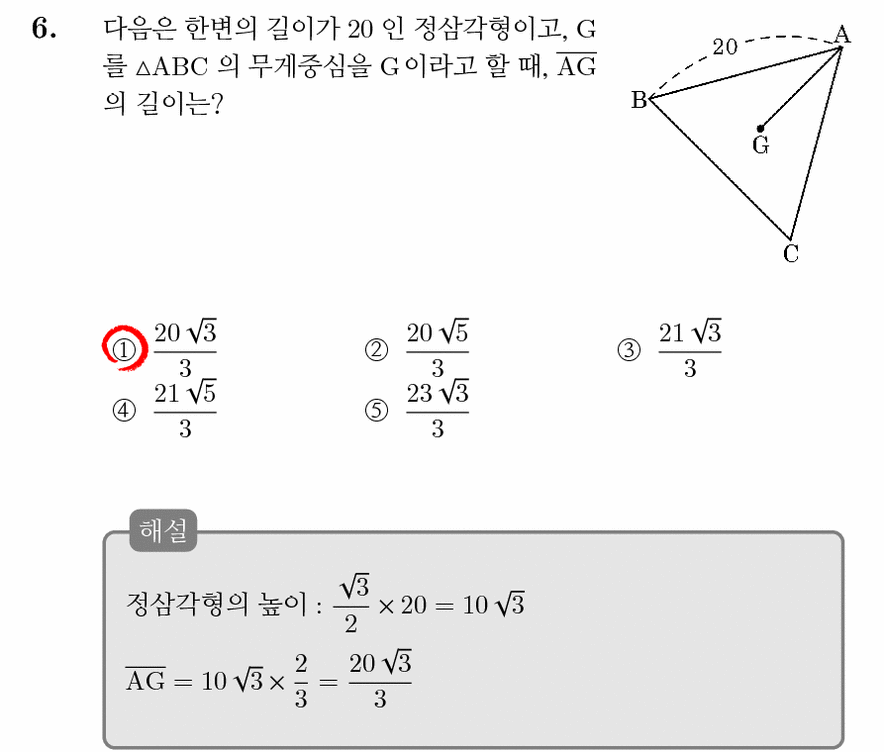 6. 다음은 한변의 길이가 20 인 정삼각형이고, G 를 $\triangle ABC$ 의 무게중심을 G 이라고 할 때, $\overline{AG}$ 의 길이는?

20
A
B
G
C

① $\frac{20\sqrt{3}}{3}$
② $\frac{20\sqrt{5}}{3}$
③ $\frac{21\sqrt{3}}{3}$
④ $\frac{21\sqrt{5}}{3}$
⑤ $\frac{23\sqrt{3}}{3}$

해설

정삼각형의 높이 : $\frac{\sqrt{3}}{2} \times 20 = 10\sqrt{3}$

$\overline{AG} = 10\sqrt{3} \times \frac{2}{3} = \frac{20\sqrt{3}}{3}$